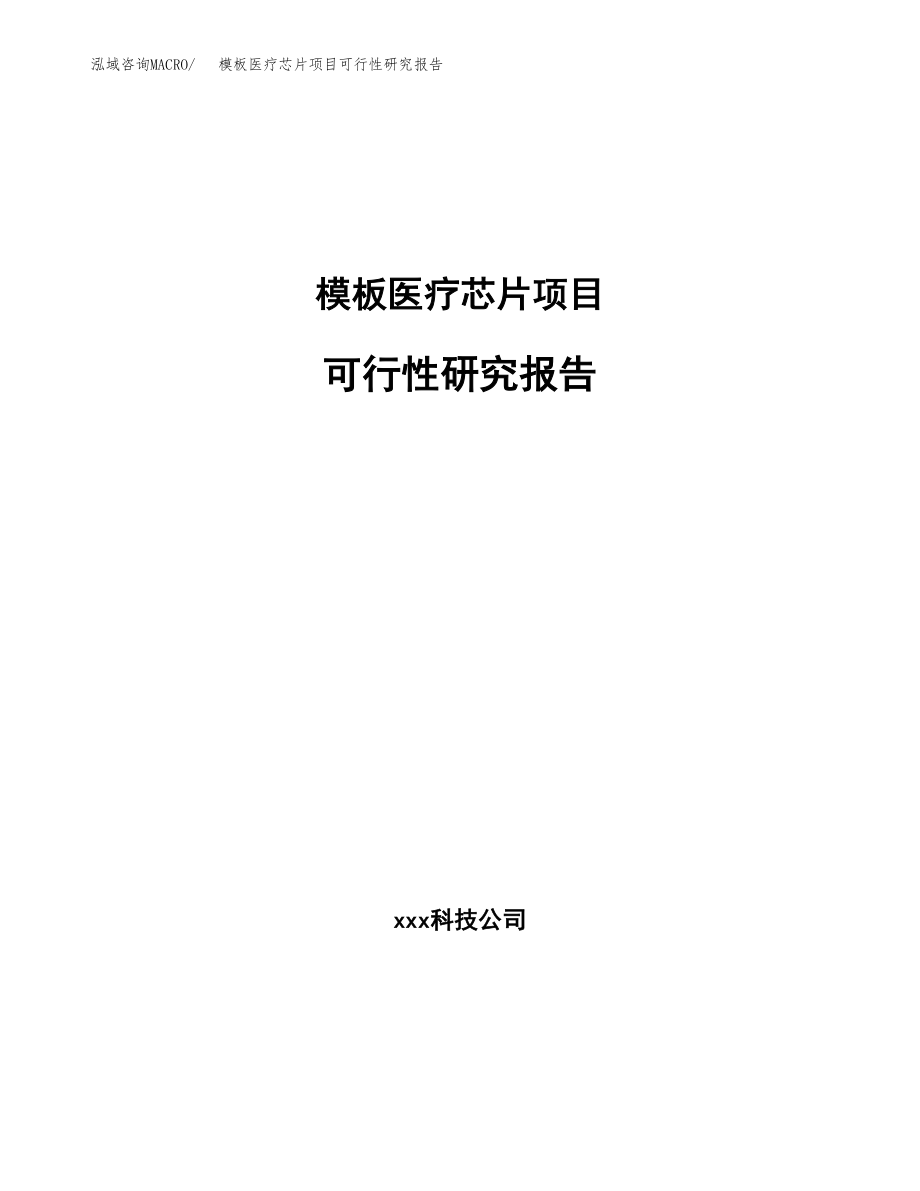 泓域咨询MACRO/　模板医疗芯片项目可行性研究报告

模板医疗芯片项目

可行性研究报告

xxx科技公司